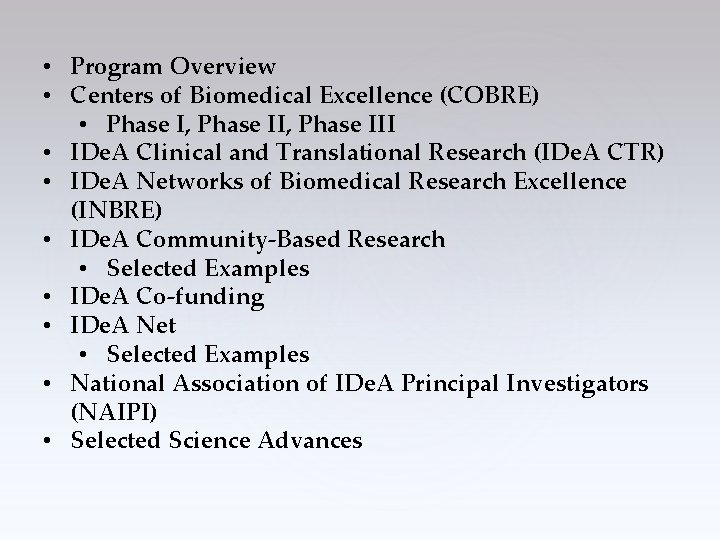 • Program Overview
• Centers of Biomedical Excellence (COBRE)
• Phase I, Phase II, Phase III
• IDeA Clinical and Translational Research (IDeA CTR)
• IDeA Networks of Biomedical Research Excellence (INBRE)
• IDeA Community-Based Research
• Selected Examples
• IDeA Co-funding
• IDeA Net
• Selected Examples
• National Association of IDeA Principal Investigators (NAIPI)
• Selected Science Advances